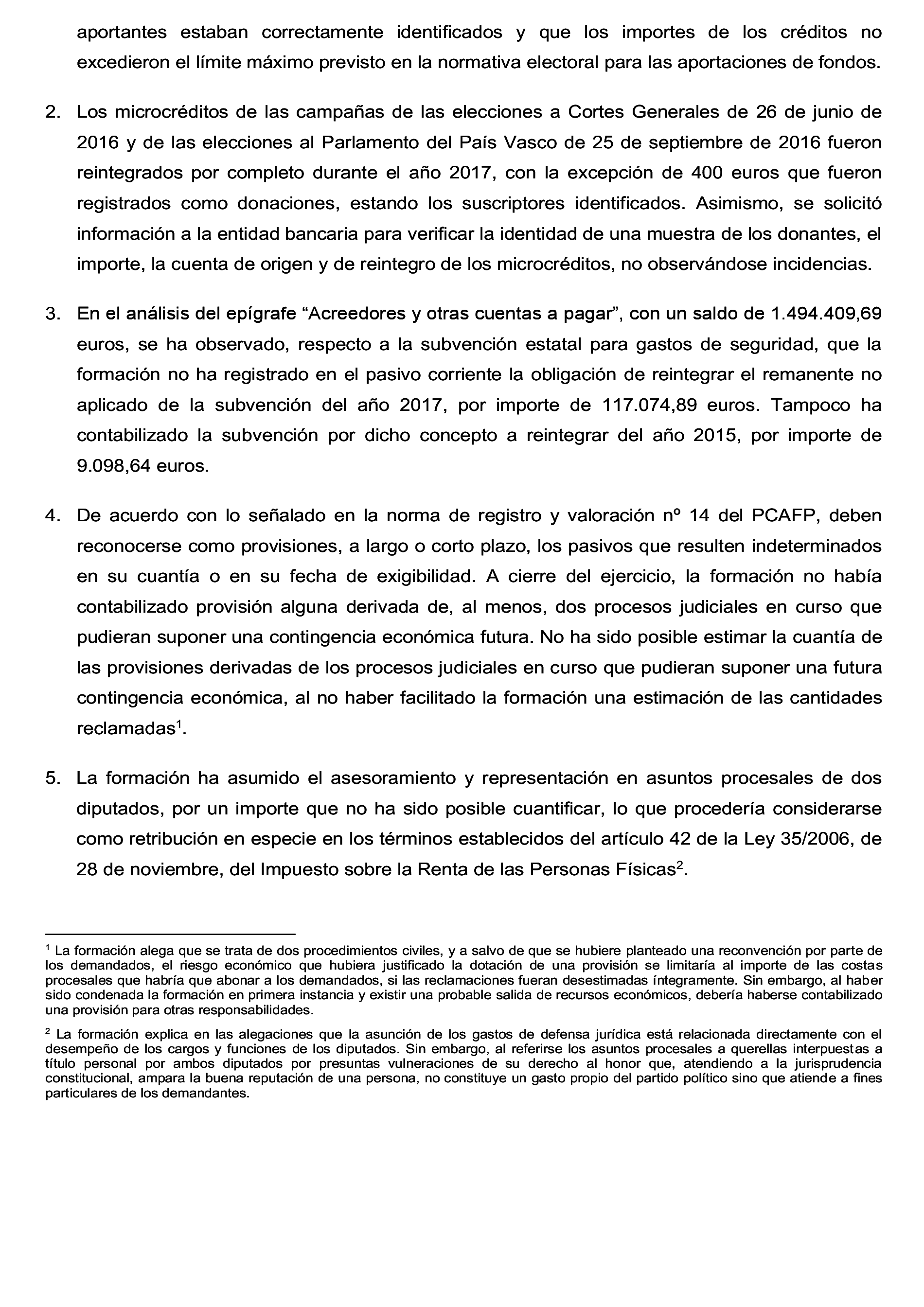 aportantes estaban correctamente identificados y que los importes de los créditos no excedieron el límite máximo previsto en la normativa electoral para las aportaciones de fondos.

2. Los microcréditos de las campañas de las elecciones a Cortes Generales de 26 de junio de 2016 y de las elecciones al Parlamento del País Vasco de 25 de septiembre de 2016 fueron reintegrados por completo durante el año 2017, con la excepción de 400 euros que fueron registrados como donaciones, estando los suscriptores identificados. Asimismo, se solicitó información a la entidad bancaria para verificar la identidad de una muestra de los donantes, el importe, la cuenta de origen y de reintegro de los microcréditos, no observándose incidencias.

3. En el análisis del epígrafe “Acreedores y otras cuentas a pagar”, con un saldo de 1.494.409,69 euros, se ha observado, respecto a la subvención estatal para gastos de seguridad, que la formación no ha registrado en el pasivo corriente la obligación de reintegrar el remanente no aplicado de la subvención del año 2017, por importe de 117.074,89 euros. Tampoco ha contabilizado la subvención por dicho concepto a reintegrar del año 2015, por importe de 9.098,64 euros.

4. De acuerdo con lo señalado en la norma de registro y valoración nº 14 del PCAFP, deben reconocerse como provisiones, a largo o corto plazo, los pasivos que resulten indeterminados en su cuantía o en su fecha de exigibilidad. A cierre del ejercicio, la formación no había contabilizado provisión alguna derivada de, al menos, dos procesos judiciales en curso que pudieran suponer una contingencia económica futura. No ha sido posible estimar la cuantía de las provisiones derivadas de los procesos judiciales en curso que pudieran suponer una futura contingencia económica, al no haber facilitado la formación una estimación de las cantidades reclamadas$^1$.

5. La formación ha asumido el asesoramiento y representación en asuntos procesales de dos diputados, por un importe que no ha sido posible cuantificar, lo que procedería considerarse como retribución en especie en los términos establecidos del artículo 42 de la Ley 35/2006, de 28 de noviembre, del Impuesto sobre la Renta de las Personas Físicas$^2$.

$^1$ La formación alega que se trata de dos procedimientos civiles, y a salvo de que se hubiere planteado una reconvención por parte de los demandados, el riesgo económico que hubiera justificado la dotación de una provisión se limitaría al importe de las costas procesales que habría que abonar a los demandados, si las reclamaciones fueran desestimadas íntegramente. Sin embargo, al haber sido condenada la formación en primera instancia y existir una probable salida de recursos económicos, debería haberse contabilizado una provisión para otras responsabilidades.

$^2$ La formación explica en las alegaciones que la asunción de los gastos de defensa jurídica está relacionada directamente con el desempeño de los cargos y funciones de los diputados. Sin embargo, al referirse los asuntos procesales a querellas interpuestas a título personal por ambos diputados por presuntas vulneraciones de su derecho al honor que, atendiendo a la jurisprudencia constitucional, ampara la buena reputación de una persona, no constituye un gasto propio del partido político sino que atiende a fines particulares de los demandantes.